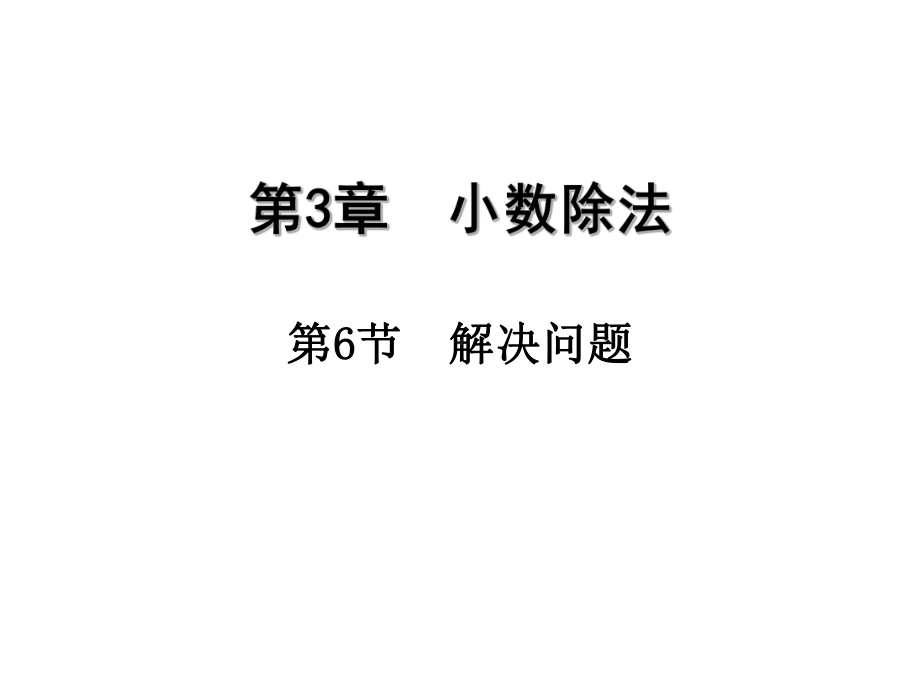 第3章　小数除法

第6节　解决问题